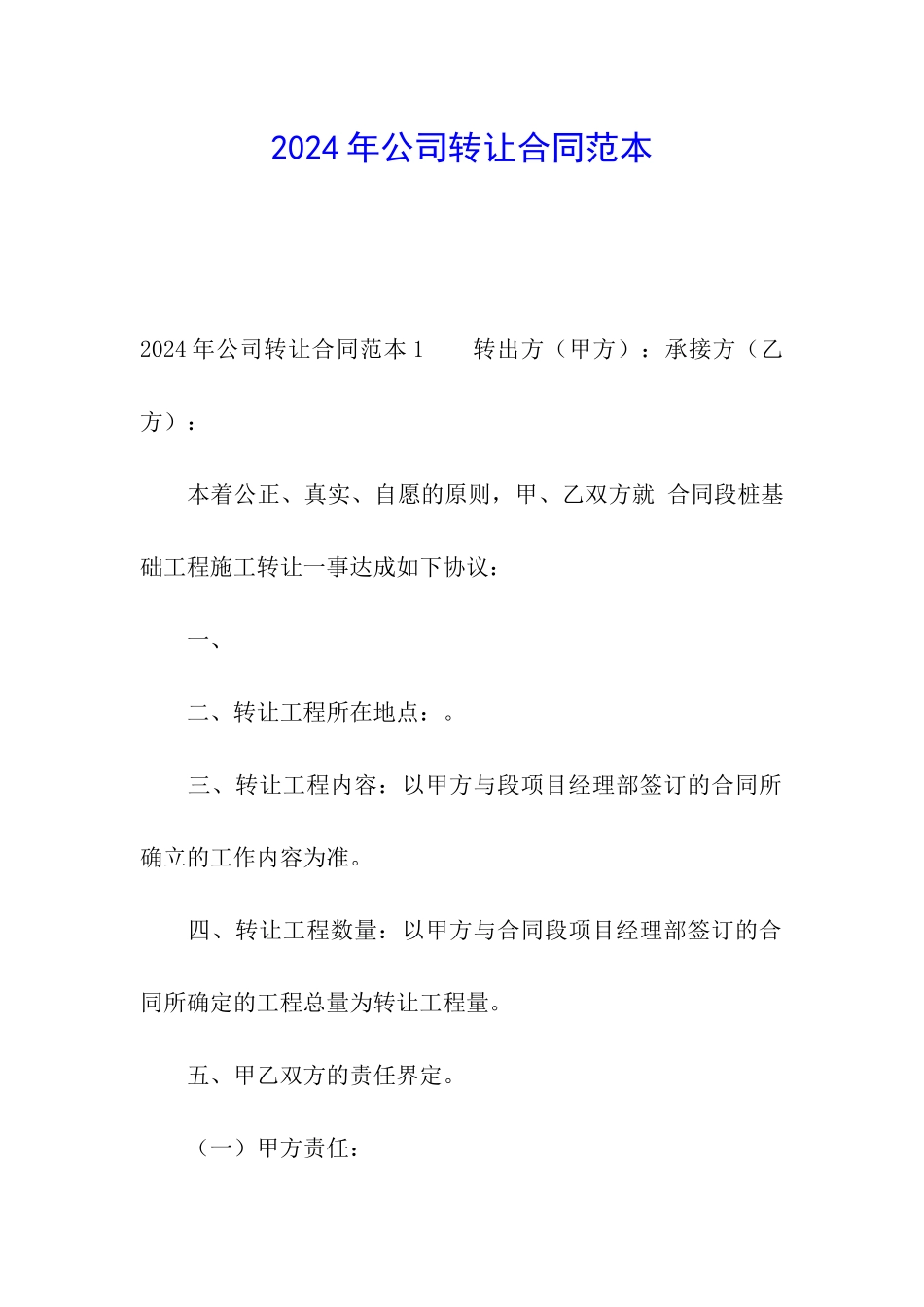 2024年公司转让合同范本

2024年公司转让合同范本1　　转出方（甲方）：承接方（乙方）：

本着公正、真实、自愿的原则，甲、乙双方就 合同段桩基础工程施工转让一事达成如下协议：

一、

二、转让工程所在地点：。

三、转让工程内容：以甲方与段项目经理部签订的合同所确立的工作内容为准。

四、转让工程数量：以甲方与合同段项目经理部签订的合同所确定的工程总量为转让工程量。

五、甲乙双方的责任界定。

（一）甲方责任：